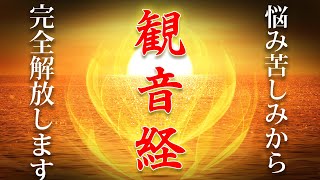 悩み苦しみから

観音経

完全解放します